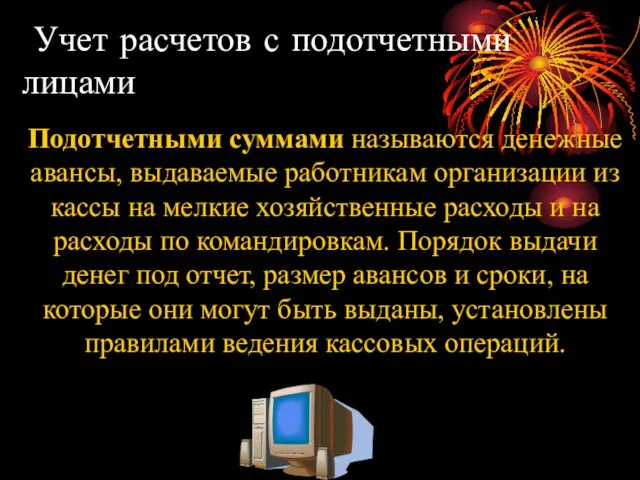 Учет расчетов с подотчетными лицами

Подотчетными суммами называются денежные авансы, выдаваемые работникам организации из кассы на мелкие хозяйственные расходы и на расходы по командировкам. Порядок выдачи денег под отчет, размер авансов и сроки, на которые они могут быть выданы, установлены правилами ведения кассовых операций.